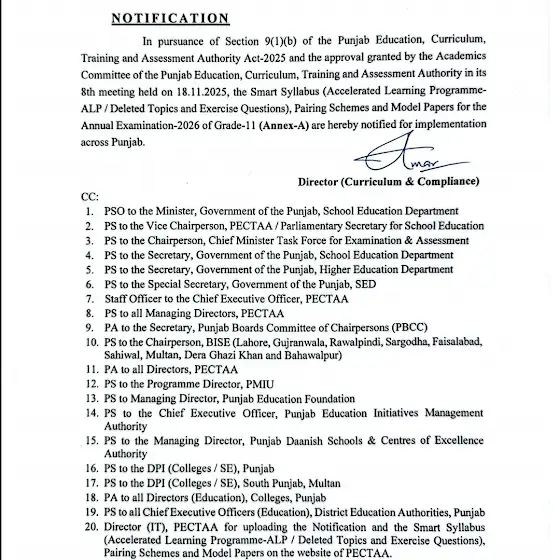 NOTIFICATION

In pursuance of Section 9(1)(b) of the Punjab Education, Curriculum, Training and Assessment Authority Act-2025 and the approval granted by the Academics Committee of the Punjab Education, Curriculum, Training and Assessment Authority in its 8th meeting held on 18.11.2025, the Smart Syllabus (Accelerated Learning Programme-ALP / Deleted Topics and Exercise Questions), Pairing Schemes and Model Papers for the Annual Examination-2026 of Grade-11 (Annex-A) are hereby notified for implementation across Punjab.

Amar

Director (Curriculum & Compliance)

CC:
1. PSO to the Minister, Government of the Punjab, School Education Department
2. PS to the Vice Chairperson, PECTAA / Parliamentary Secretary for School Education
3. PS to the Chairperson, Chief Minister Task Force for Examination & Assessment
4. PS to the Secretary, Government of the Punjab, School Education Department
5. PS to the Secretary, Government of the Punjab, Higher Education Department
6. PS to the Special Secretary, Government of the Punjab, SED
7. Staff Officer to the Chief Executive Officer, PECTAA
8. PS to all Managing Directors, PECTAA
9. PA to the Secretary, Punjab Boards Committee of Chairpersons (PBCC)
10. PS to the Chairperson, BISE (Lahore, Gujranwala, Rawalpindi, Sargodha, Faisalabad, Sahiwal, Multan, Dera Ghazi Khan and Bahawalpur)
11. PA to all Directors, PECTAA
12. PS to the Programme Director, PMIU
13. PS to Managing Director, Punjab Education Foundation
14. PS to the Chief Executive Officer, Punjab Education Initiatives Management Authority
15. PS to the Managing Director, Punjab Daanish Schools & Centres of Excellence Authority
16. PS to the DPI (Colleges / SE), Punjab
17. PS to the DPI (Colleges / SE), South Punjab, Multan
18. PA to all Directors (Education), Colleges, Punjab
19. PS to all Chief Executive Officers (Education), District Education Authorities, Punjab
20. Director (IT), PECTAA for uploading the Notification and the Smart Syllabus (Accelerated Learning Programme-ALP / Deleted Topics and Exercise Questions), Pairing Schemes and Model Papers on the website of PECTAA.